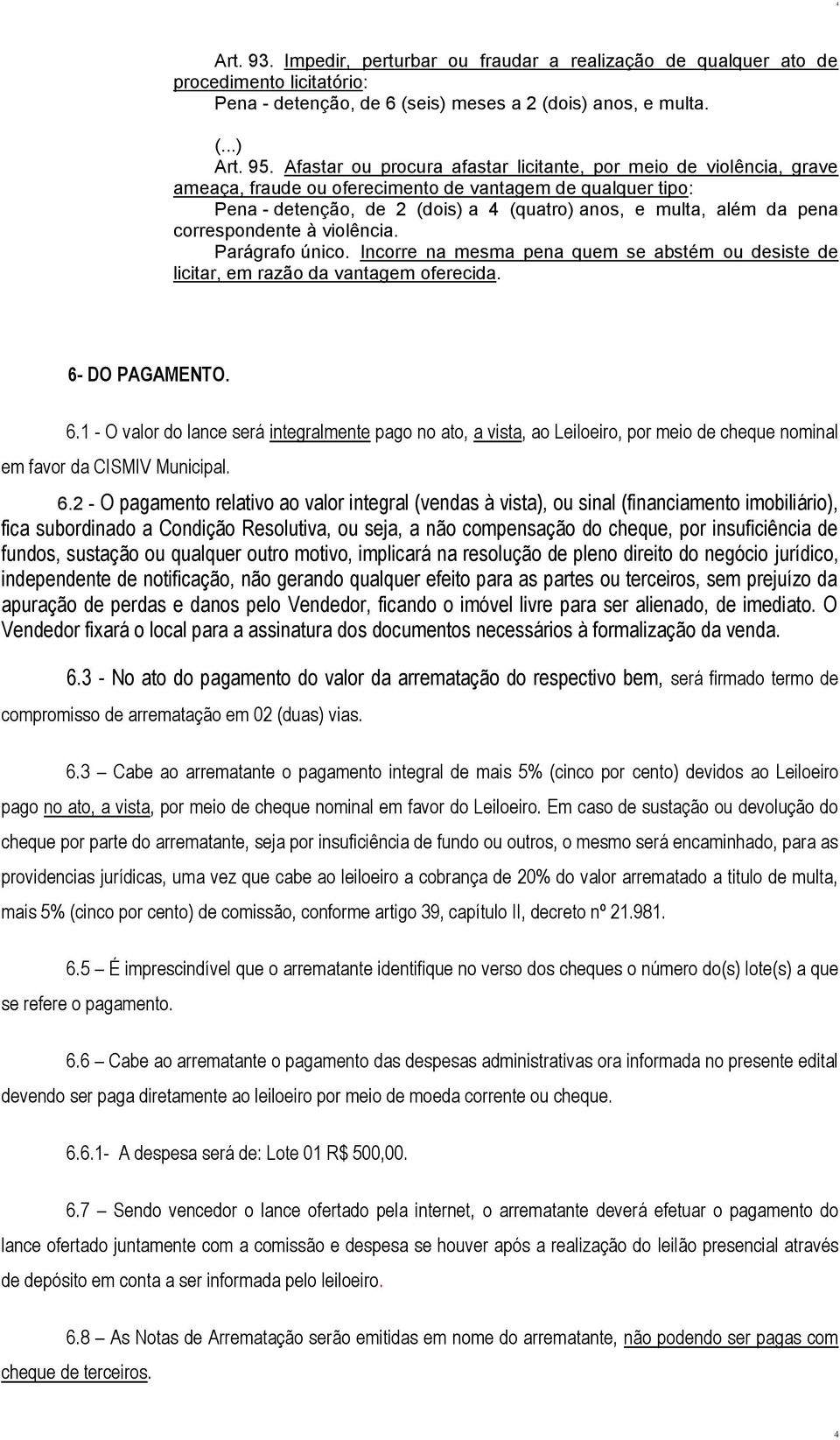 4

Art. 93. Impedir, perturbar ou fraudar a realização de qualquer ato de procedimento licitatório:
Pena - detenção, de 6 (seis) meses a 2 (dois) anos, e multa.

(...)
Art. 95. Afastar ou procura afastar licitante, por meio de violência, grave ameaça, fraude ou oferecimento de vantagem de qualquer tipo:
Pena - detenção, de 2 (dois) a 4 (quatro) anos, e multa, além da pena correspondente à violência.
Parágrafo único. Incorre na mesma pena quem se abstém ou desiste de licitar, em razão da vantagem oferecida.

6- DO PAGAMENTO.

6.1 - O valor do lance será integralmente pago no ato, a vista, ao Leiloeiro, por meio de cheque nominal em favor da CISMIV Municipal.

6.2 - O pagamento relativo ao valor integral (vendas à vista), ou sinal (financiamento imobiliário), fica subordinado a Condição Resolutiva, ou seja, a não compensação do cheque, por insuficiência de fundos, sustação ou qualquer outro motivo, implicará na resolução de pleno direito do negócio jurídico, independente de notificação, não gerando qualquer efeito para as partes ou terceiros, sem prejuízo da apuração de perdas e danos pelo Vendedor, ficando o imóvel livre para ser alienado, de imediato. O Vendedor fixará o local para a assinatura dos documentos necessários à formalização da venda.

6.3 - No ato do pagamento do valor da arrematação do respectivo bem, será firmado termo de compromisso de arrematação em 02 (duas) vias.

6.3 – Cabe ao arrematante o pagamento integral de mais 5% (cinco por cento) devidos ao Leiloeiro pago no ato, a vista, por meio de cheque nominal em favor do Leiloeiro. Em caso de sustação ou devolução do cheque por parte do arrematante, seja por insuficiência de fundo ou outros, o mesmo será encaminhado, para as providencias jurídicas, uma vez que cabe ao leiloeiro a cobrança de 20% do valor arrematado a titulo de multa, mais 5% (cinco por cento) de comissão, conforme artigo 39, capítulo II, decreto nº 21.981.

6.5 – É imprescindível que o arrematante identifique no verso dos cheques o número do(s) lote(s) a que se refere o pagamento.

6.6 – Cabe ao arrematante o pagamento das despesas administrativas ora informada no presente edital devendo ser paga diretamente ao leiloeiro por meio de moeda corrente ou cheque.

6.6.1- A despesa será de: Lote 01 R$ 500,00.

6.7 – Sendo vencedor o lance ofertado pela internet, o arrematante deverá efetuar o pagamento do lance ofertado juntamente com a comissão e despesa se houver após a realização do leilão presencial através de depósito em conta a ser informada pelo leiloeiro.

6.8 – As Notas de Arrematação serão emitidas em nome do arrematante, não podendo ser pagas com cheque de terceiros.

4